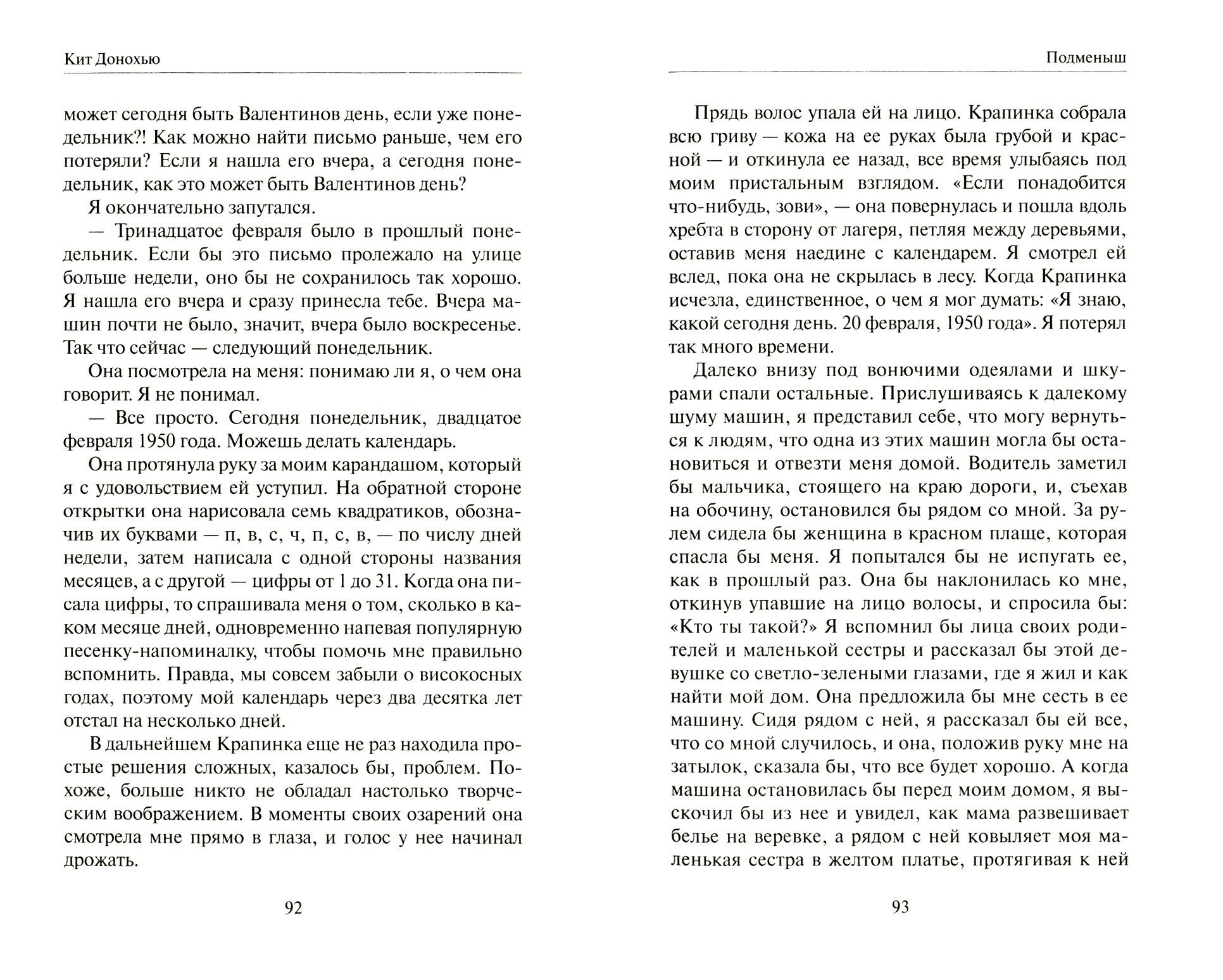 Кит Донохью

может сегодня быть Валентинов день, если уже понедельник?! Как можно найти письмо раньше, чем его потеряли? Если я нашла его вчера, а сегодня понедельник, как это может быть Валентинов день?

Я окончательно запутался.

— Тринадцатое февраля было в прошлый понедельник. Если бы это письмо пролежало на улице больше недели, оно бы не сохранилось так хорошо. Я нашла его вчера и сразу принесла тебе. Вчера машин почти не было, значит, вчера было воскресенье. Так что сейчас — следующий понедельник.

Она посмотрела на меня: понимаю ли я, о чем она говорит. Я не понимал.

— Все просто. Сегодня понедельник, двадцатое февраля 1950 года. Можешь делать календарь.

Она протянула руку за моим карандашом, который я с удовольствием ей уступил. На обратной стороне открытки она нарисовала семь квадратиков, обозначив их буквами — п, в, с, ч, п, с, в, — по числу дней недели, затем написала с одной стороны названия месяцев, а с другой — цифры от 1 до 31. Когда она писала цифры, то спрашивала меня о том, сколько в каком месяце дней, одновременно напевая популярную песенку-напоминалку, чтобы помочь мне правильно вспомнить. Правда, мы совсем забыли о високосных годах, поэтому мой календарь через два десятка лет отстал на несколько дней.

В дальнейшем Крапинка еще не раз находила простые решения сложных, казалось бы, проблем. Похоже, больше никто не обладал настолько творческим воображением. В моменты своих озарений она смотрела мне прямо в глаза, и голос у нее начинал дрожать.

92

Подменыш

Прядь волос упала ей на лицо. Крапинка собрала всю гриву — кожа на ее руках была грубой и красной — и откинула ее назад, все время улыбаясь под моим пристальным взглядом. «Если понадобится что-нибудь, зови», — она повернулась и пошла вдоль хребта в сторону от лагеря, петляя между деревьями, оставив меня наедине с календарем. Я смотрел ей вслед, пока она не скрылась в лесу. Когда Крапинка исчезла, единственное, о чем я мог думать: «Я знаю, какой сегодня день. 20 февраля, 1950 года». Я потерял так много времени.

Далеко внизу под вонючими одеялами и шкурами спали остальные. Прислушиваясь к далекому шуму машин, я представил себе, что могу вернуться к людям, что одна из этих машин могла бы остановиться и отвезти меня домой. Водитель заметил бы мальчика, стоящего на краю дороги, и, съехав на обочину, остановился бы рядом со мной. За рулем сидела бы женщина в красном плаще, которая спасла бы меня. Я попытался бы не испугать ее, как в прошлый раз. Она бы наклонилась ко мне, откинув упавшие на лицо волосы, и спросила бы: «Кто ты такой?» Я вспомнил бы лица своих родителей и маленькой сестры и рассказал бы этой девушке со светло-зелеными глазами, где я жил и как найти мой дом. Она предложила бы мне сесть в ее машину. Сидя рядом с ней, я рассказал бы ей все, что со мной случилось, и она, положив руку мне на затылок, сказала бы, что все будет хорошо. А когда машина остановилась бы перед моим домом, я выскочил бы из нее и увидел, как мама развешивает белье на веревке, а рядом с ней ковыляет моя маленькая сестра в желтом платье, протягивая к ней

93